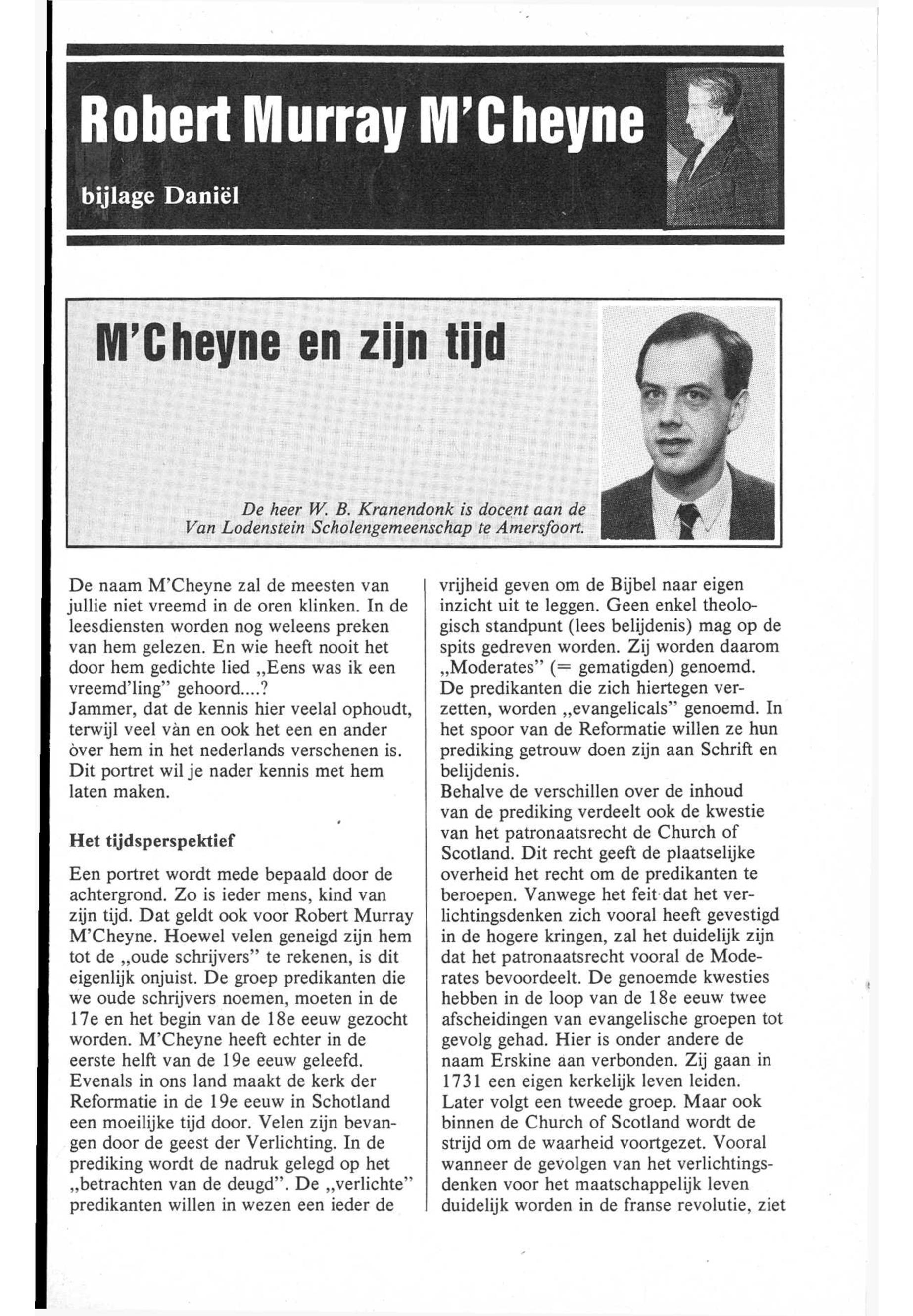 Robert Murray M'Cheyne

bijlage Daniël

M'Cheyne en zijn tijd

De heer W. B. Kranendonk is docent aan de Van Lodenstein Scholengemeenschap te Amersfoort.

De naam M'Cheyne zal de meesten van jullie niet vreemd in de oren klinken. In de leesdiensten worden nog weleens preken van hem gelezen. En wie heeft nooit het door hem gedichte lied „Eens was ik een vreemd'ling" gehoord....?
Jammer, dat de kennis hier veelal ophoudt, terwijl veel vàn en ook het een en ander òver hem in het nederlands verschenen is. Dit portret wil je nader kennis met hem laten maken.

Het tijdsperspektief

Een portret wordt mede bepaald door de achtergrond. Zo is ieder mens, kind van zijn tijd. Dat geldt ook voor Robert Murray M'Cheyne. Hoewel velen geneigd zijn hem tot de „oude schrijvers" te rekenen, is dit eigenlijk onjuist. De groep predikanten die we oude schrijvers noemen, moeten in de 17e en het begin van de 18e eeuw gezocht worden. M'Cheyne heeft echter in de eerste helft van de 19e eeuw geleefd. Evenals in ons land maakt de kerk der Reformatie in de 19e eeuw in Schotland een moeilijke tijd door. Velen zijn bevangen door de geest der Verlichting. In de prediking wordt de nadruk gelegd op het „betrachten van de deugd". De „verlichte" predikanten willen in wezen een ieder de vrijheid geven om de Bijbel naar eigen inzicht uit te leggen. Geen enkel theologisch standpunt (lees belijdenis) mag op de spits gedreven worden. Zij worden daarom „Moderates" (= gematigden) genoemd. De predikanten die zich hiertegen verzetten, worden „evangelicals" genoemd. In het spoor van de Reformatie willen ze hun prediking getrouw doen zijn aan Schrift en belijdenis.
Behalve de verschillen over de inhoud van de prediking verdeelt ook de kwestie van het patronaatsrecht de Church of Scotland. Dit recht geeft de plaatselijke overheid het recht om de predikanten te beroepen. Vanwege het feit dat het verlichtingsdenken zich vooral heeft gevestigd in de hogere kringen, zal het duidelijk zijn dat het patronaatsrecht vooral de Moderates bevoordeelt. De genoemde kwesties hebben in de loop van de 18e eeuw twee afscheidingen van evangelische groepen tot gevolg gehad. Hier is onder andere de naam Erskine aan verbonden. Zij gaan in 1731 een eigen kerkelijk leven leiden. Later volgt een tweede groep. Maar ook binnen de Church of Scotland wordt de strijd om de waarheid voortgezet. Vooral wanneer de gevolgen van het verlichtingsdenken voor het maatschappelijk leven duidelijk worden in de franse revolutie, ziet